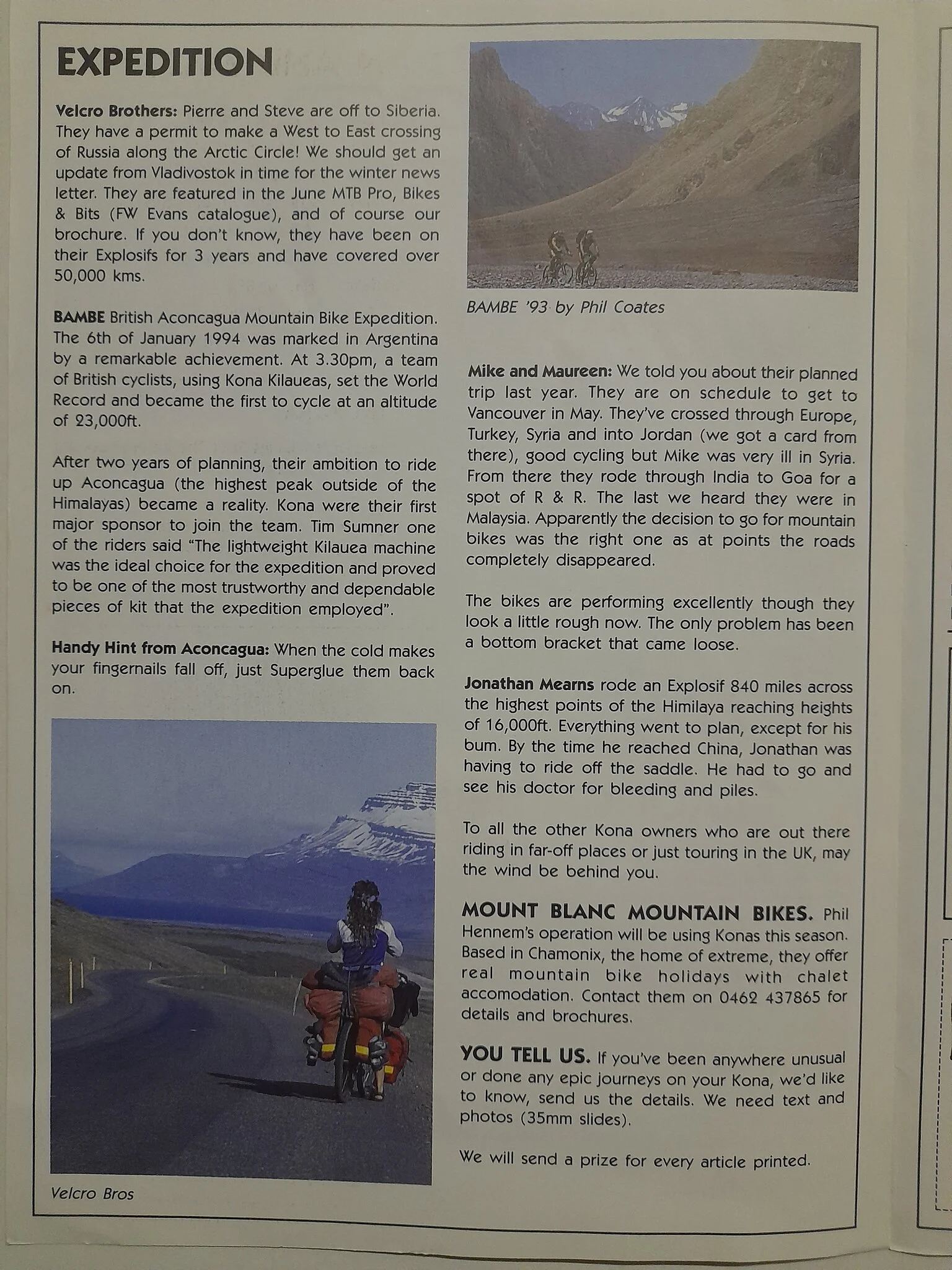 EXPEDITION

Velcro Brothers: Pierre and Steve are off to Siberia. They have a permit to make a West to East crossing of Russia along the Arctic Circle! We should get an update from Vladivostok in time for the winter news letter. They are featured in the June MTB Pro, Bikes & Bits (FW Evans catalogue), and of course our brochure. If you don't know, they have been on their Explosifs for 3 years and have covered over 50,000 kms.

BAMBE British Aconcagua Mountain Bike Expedition. The 6th of January 1994 was marked in Argentina by a remarkable achievement. At 3.30pm, a team of British cyclists, using Kona Kilaueas, set the World Record and became the first to cycle at an altitude of 23,000ft.

After two years of planning, their ambition to ride up Aconcagua (the highest peak outside of the Himalayas) became a reality. Kona were their first major sponsor to join the team. Tim Sumner one of the riders said "The lightweight Kilauea machine was the ideal choice for the expedition and proved to be one of the most trustworthy and dependable pieces of kit that the expedition employed".

Handy Hint from Aconcagua: When the cold makes your fingernails fall off, just Superglue them back on.

Velcro Bros

BAMBE '93 by Phil Coates

Mike and Maureen: We told you about their planned trip last year. They are on schedule to get to Vancouver in May. They've crossed through Europe, Turkey, Syria and into Jordan (we got a card from there), good cycling but Mike was very ill in Syria. From there they rode through India to Goa for a spot of R & R. The last we heard they were in Malaysia. Apparently the decision to go for mountain bikes was the right one as at points the roads completely disappeared.

The bikes are performing excellently though they look a little rough now. The only problem has been a bottom bracket that came loose.

Jonathan Mearns rode an Explosif 840 miles across the highest points of the Himilaya reaching heights of 16,000ft. Everything went to plan, except for his bum. By the time he reached China, Jonathan was having to ride off the saddle. He had to go and see his doctor for bleeding and piles.

To all the other Kona owners who are out there riding in far-off places or just touring in the UK, may the wind be behind you.

MOUNT BLANC MOUNTAIN BIKES. Phil Hennem's operation will be using Konas this season. Based in Chamonix, the home of extreme, they offer real mountain bike holidays with chalet accomodation. Contact them on 0462 437865 for details and brochures.

YOU TELL US. If you've been anywhere unusual or done any epic journeys on your Kona, we'd like to know, send us the details. We need text and photos (35mm slides).

We will send a prize for every article printed.